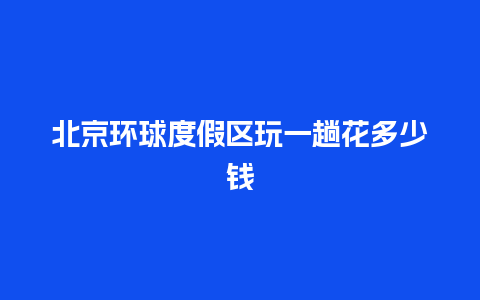 北京环球度假区玩一趟花多少钱